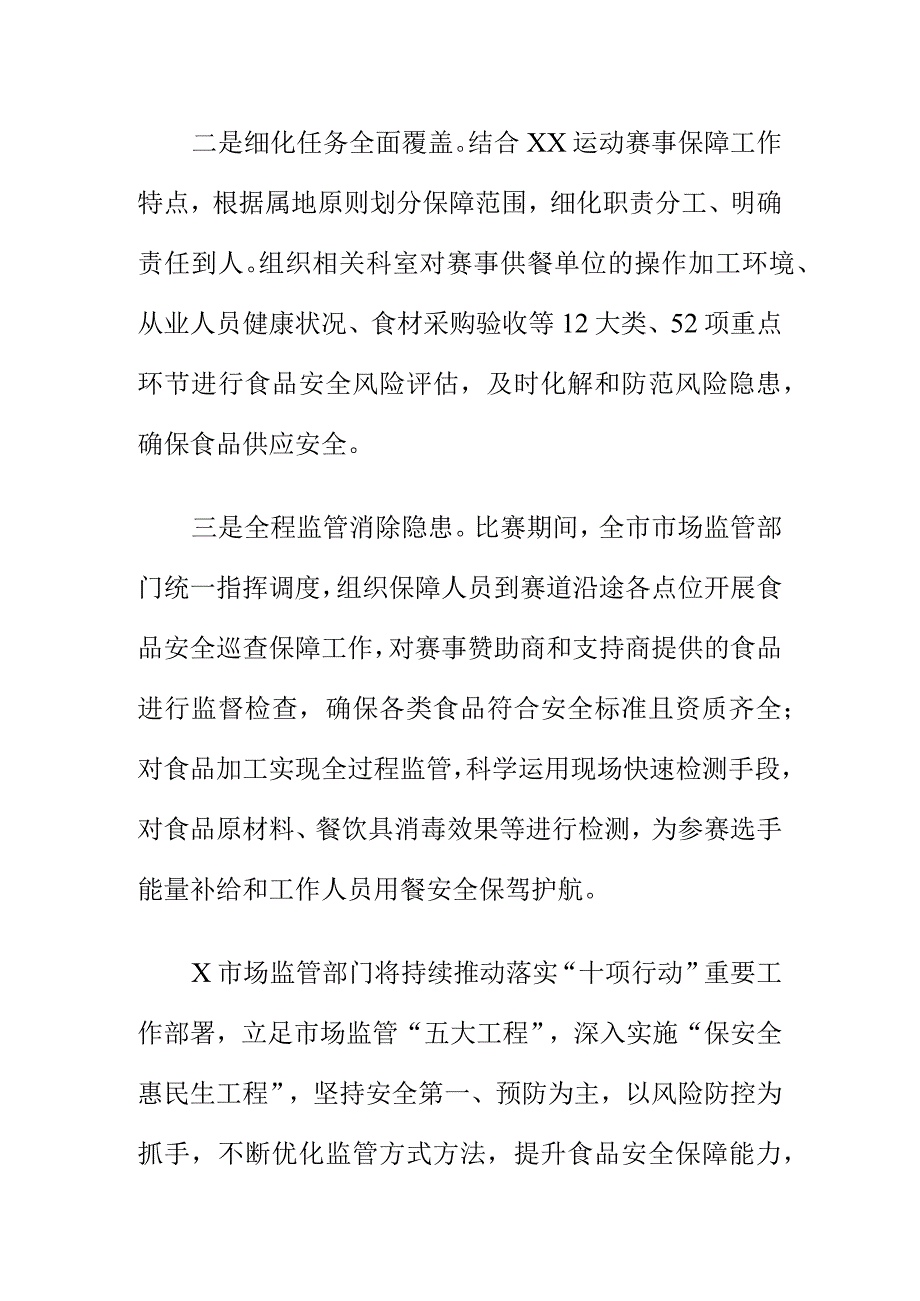 二是细化任务全面覆盖。结合XX运动赛事保障工作特点，根据属地原则划分保障范围，细化职责分工、明确责任到人。组织相关科室对赛事供餐单位的操作加工环境、从业人员健康状况、食材采购验收等12大类、52项重点环节进行食品安全风险评估，及时化解和防范风险隐患，确保食品供应安全。

三是全程监管消除隐患。比赛期间，全市市场监管部门统一指挥调度，组织保障人员到赛道沿途各点位开展食品安全巡查保障工作，对赛事赞助商和支持商提供的食品进行监督检查，确保各类食品符合安全标准且资质齐全；对食品加工实现全过程监管，科学运用现场快速检测手段，对食品原材料、餐饮具消毒效果等进行检测，为参赛选手能量补给和工作人员用餐安全保驾护航。

X市场监管部门将持续推动落实“十项行动”重要工作部署，立足市场监管“五大工程”，深入实施“保安全惠民生工程”，坚持安全第一、预防为主，以风险防控为抓手，不断优化监管方式方法，提升食品安全保障能力，